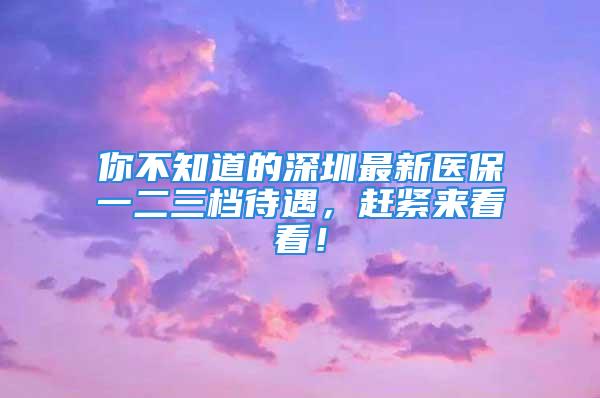 你不知道的深圳最新医保一二三档待遇，赶紧来看看！